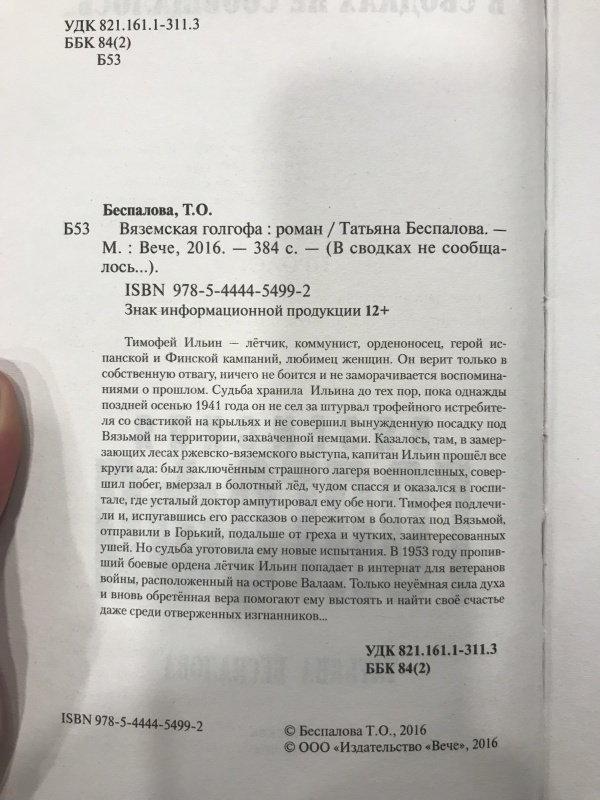 УДК 821.161.1-311.3
ББК 84(2)
Б53

Беспалова, Т.О.
Б53 Вяземская голгофа : роман / Татьяна Беспалова. — М. : Вече, 2016. — 384 с. — (В сводках не сообщалось...).

ISBN 978-5-4444-5499-2
Знак информационной продукции 12+

Тимофей Ильин — лётчик, коммунист, орденоносец, герой испанской и Финской кампаний, любимец женщин. Он верит только в собственную отвагу, ничего не боится и не заморачивается воспоминаниями о прошлом. Судьба хранила Ильина до тех пор, пока однажды поздней осенью 1941 года он не сел за штурвал трофейного истребителя со свастикой на крыльях и не совершил вынужденную посадку под Вязьмой на территории, захваченной немцами. Казалось, там, в замерзающих лесах ржевско-вяземского выступа, капитан Ильин прошёл все круги ада: был заключённым страшного лагеря военнопленных, совершил побег, вмерзал в болотный лёд, чудом спасся и оказался в госпитале, где усталый доктор ампутировал ему обе ноги. Тимофея подлечили и, испугавшись его рассказов о пережитом в болотах под Вязьмой, отправили в Горький, подальше от греха и чутких, заинтересованных ушей. Но судьба уготовила ему новые испытания. В 1953 году пропивший боевые ордена лётчик Ильин попадает в интернат для ветеранов войны, расположенный на острове Валаам. Только неуёмная сила духа и вновь обретённая вера помогают ему выстоять и найти своё счастье даже среди отверженных изгнанников...

УДК 821.161.1-311.3
ББК 84(2)

ISBN 978-5-4444-5499-2

© Беспалова Т.О., 2016
© ООО «Издательство «Вече», 2016